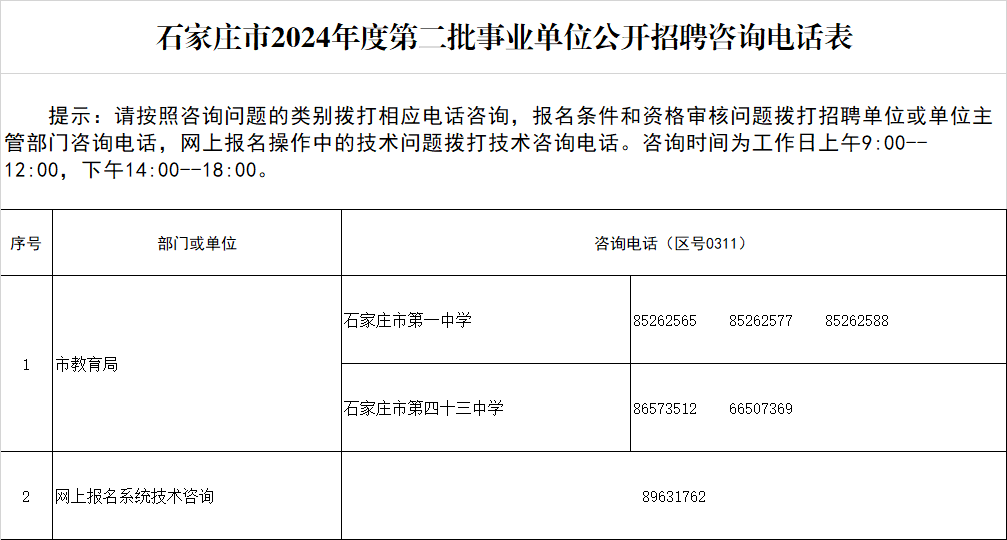 石家庄市2024年度第二批事业单位公开招聘咨询电话表

提示：请按照咨询问题的类别拨打相应电话咨询，报名条件和资格审核问题拨打招聘单位或单位主管部门咨询电话，网上报名操作中的技术问题拨打技术咨询电话。咨询时间为工作日上午9:00--12:00，下午14:00--18:00。

| 序号 | 部门或单位 | 咨询电话（区号0311） | |
|---|---|---|---|
| 1 | 市教育局 | 石家庄市第一中学 | 85262565　85262577　85262588 |
| | | 石家庄市第四十三中学 | 86573512　66507369 |
| 2 | 网上报名系统技术咨询 | 89631762 | |